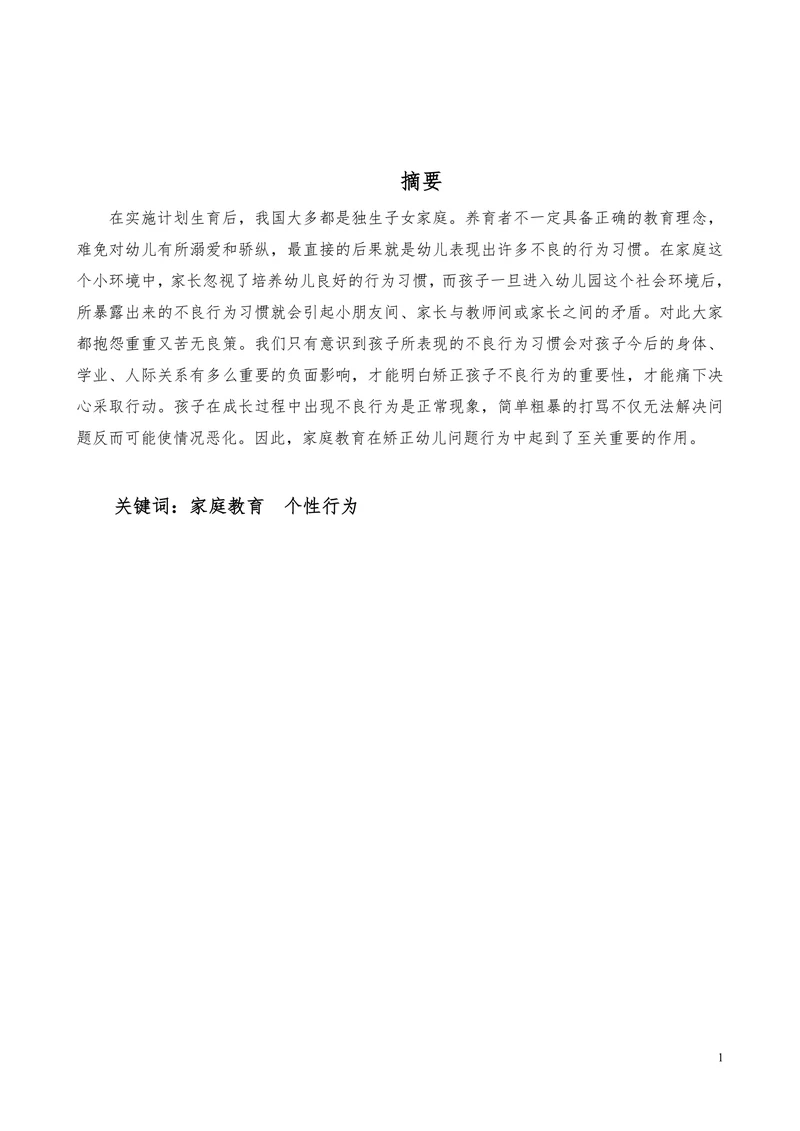 摘要

在实施计划生育后，我国大多都是独生子女家庭。养育者不一定具备正确的教育理念，难免对幼儿有所溺爱和骄纵，最直接的后果就是幼儿表现出许多不良的行为习惯。在家庭这个小环境中，家长忽视了培养幼儿良好的行为习惯，而孩子一旦进入幼儿园这个社会环境后，所暴露出来的不良行为习惯就会引起小朋友间、家长与教师间或家长之间的矛盾。对此大家都抱怨重重又苦无良策。我们只有意识到孩子所表现的不良行为习惯会对孩子今后的身体、学业、人际关系有多么重要的负面影响，才能明白矫正孩子不良行为的重要性，才能痛下决心采取行动。孩子在成长过程中出现不良行为是正常现象，简单粗暴的打骂不仅无法解决问题反而可能使情况恶化。因此，家庭教育在矫正幼儿问题行为中起到了至关重要的作用。

关键词：家庭教育　个性行为

1